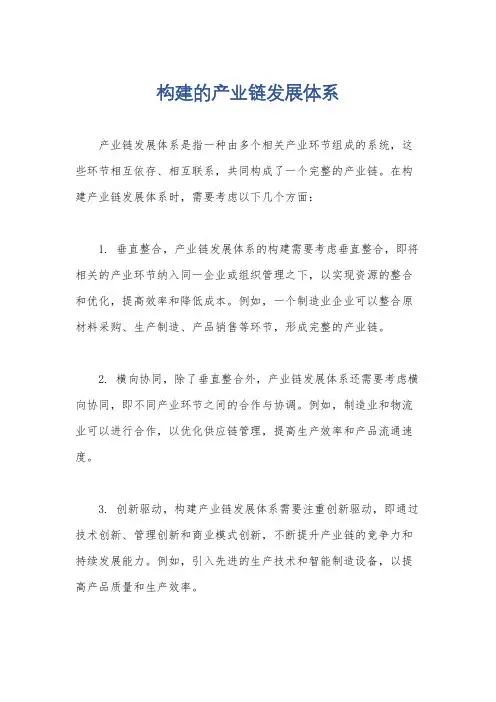 构建的产业链发展体系

产业链发展体系是指一种由多个相关产业环节组成的系统，这些环节相互依存、相互联系，共同构成了一个完整的产业链。在构建产业链发展体系时，需要考虑以下几个方面：

1. 垂直整合，产业链发展体系的构建需要考虑垂直整合，即将相关的产业环节纳入同一企业或组织管理之下，以实现资源的整合和优化，提高效率和降低成本。例如，一个制造业企业可以整合原材料采购、生产制造、产品销售等环节，形成完整的产业链。

2. 横向协同，除了垂直整合外，产业链发展体系还需要考虑横向协同，即不同产业环节之间的合作与协调。例如，制造业和物流业可以进行合作，以优化供应链管理，提高生产效率和产品流通速度。

3. 创新驱动，构建产业链发展体系需要注重创新驱动，即通过技术创新、管理创新和商业模式创新，不断提升产业链的竞争力和持续发展能力。例如，引入先进的生产技术和智能制造设备，以提高产品质量和生产效率。